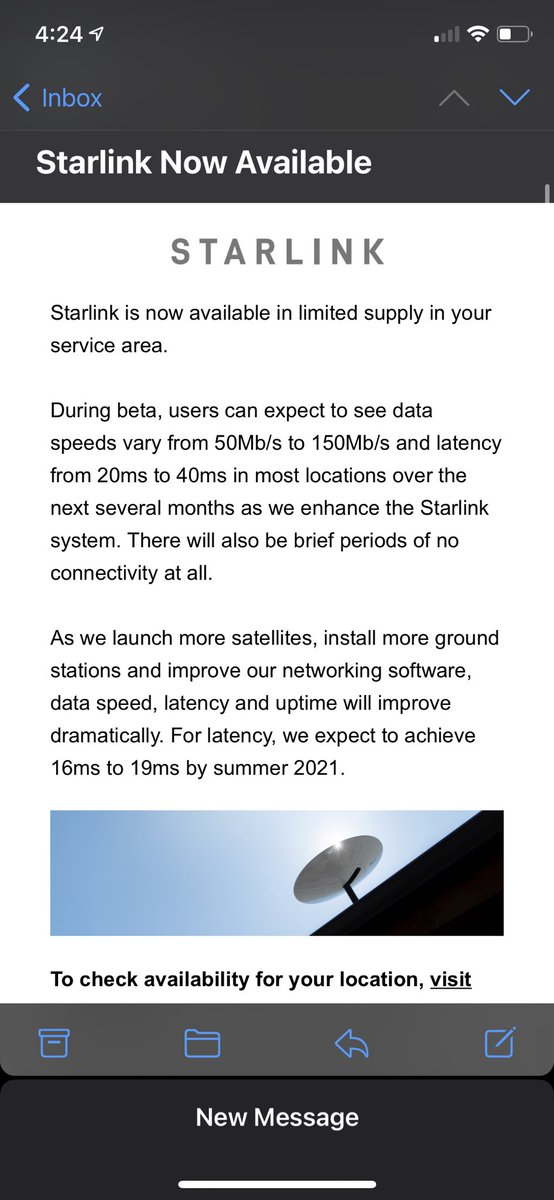 4:24

Inbox

Starlink Now Available

STARLINK

Starlink is now available in limited supply in your service area.

During beta, users can expect to see data speeds vary from 50Mb/s to 150Mb/s and latency from 20ms to 40ms in most locations over the next several months as we enhance the Starlink system. There will also be brief periods of no connectivity at all.

As we launch more satellites, install more ground stations and improve our networking software, data speed, latency and uptime will improve dramatically. For latency, we expect to achieve 16ms to 19ms by summer 2021.

To check availability for your location, visit

New Message